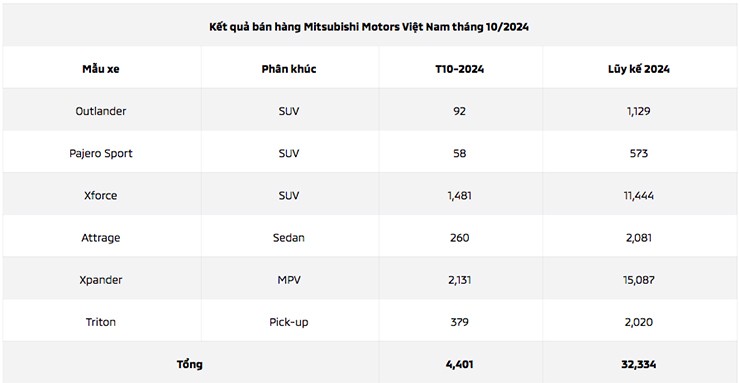 Kết quả bán hàng Mitsubishi Motors Việt Nam tháng 10/2024

| Mẫu xe | Phân khúc | T10-2024 | Lũy kế 2024 |
|---|---|---|---|
| Outlander | SUV | 92 | 1,129 |
| Pajero Sport | SUV | 58 | 573 |
| Xforce | SUV | 1,481 | 11,444 |
| Attrage | Sedan | 260 | 2,081 |
| Xpander | MPV | 2,131 | 15,087 |
| Triton | Pick-up | 379 | 2,020 |
| Tổng | | 4,401 | 32,334 |